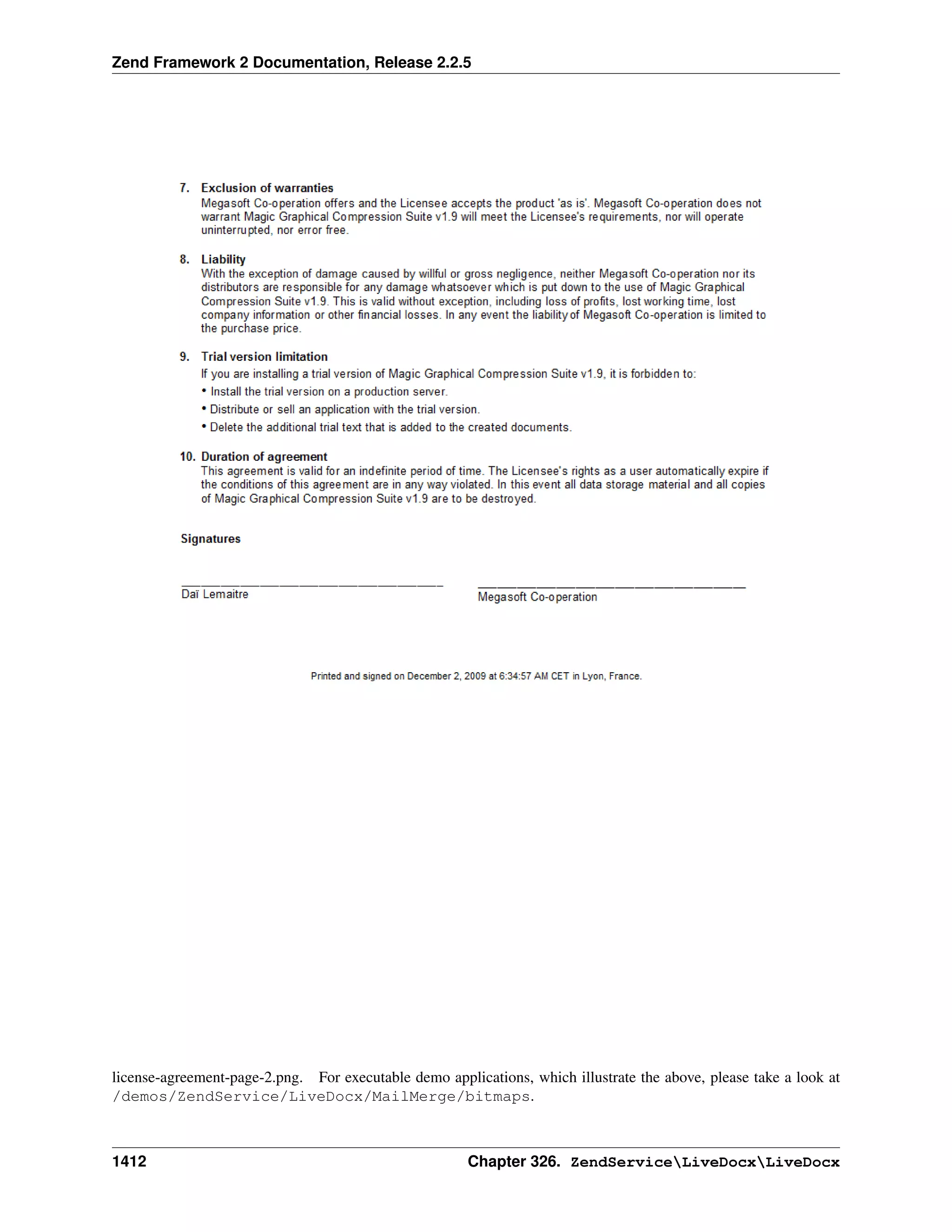 Zend Framework 2 Documentation, Release 2.2.5

7. Exclusion of warranties
Megasoft Co-operation offers and the Licensee accepts the product 'as is'. Megasoft Co-operation does not warrant Magic Graphical Compression Suite v1.9 will meet the Licensee's requirements, nor will operate uninterrupted, nor error free.

8. Liability
With the exception of damage caused by willful or gross negligence, neither Megasoft Co-operation nor its distributors are responsible for any damage whatsoever which is put down to the use of Magic Graphical Compression Suite v1.9. This is valid without exception, including loss of profits, lost working time, lost company information or other financial losses. In any event the liability of Megasoft Co-operation is limited to the purchase price.

9. Trial version limitation
If you are installing a trial version of Magic Graphical Compression Suite v1.9, it is forbidden to:
• Install the trial version on a production server.
• Distribute or sell an application with the trial version.
• Delete the additional trial text that is added to the created documents.

10. Duration of agreement
This agreement is valid for an indefinite period of time. The Licensee's rights as a user automatically expire if the conditions of this agreement are in any way violated. In this event all data storage material and all copies of Magic Graphical Compression Suite v1.9 are to be destroyed.

Signatures

Daï Lemaitre

Megasoft Co-operation

Printed and signed on December 2, 2009 at 6:34:57 AM CET in Lyon, France.

license-agreement-page-2.png. For executable demo applications, which illustrate the above, please take a look at /demos/ZendService/LiveDocx/MailMerge/bitmaps.

1412 Chapter 326. ZendService\LiveDocx\LiveDocx